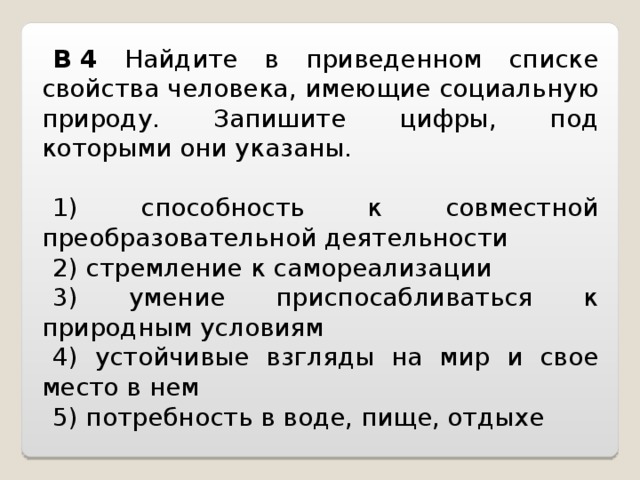 В 4 Найдите в приведенном списке свойства человека, имеющие социальную природу. Запишите цифры, под которыми они указаны.

1) способность к совместной преобразовательной деятельности
2) стремление к самореализации
3) умение приспосабливаться к природным условиям
4) устойчивые взгляды на мир и свое место в нем
5) потребность в воде, пище, отдыхе